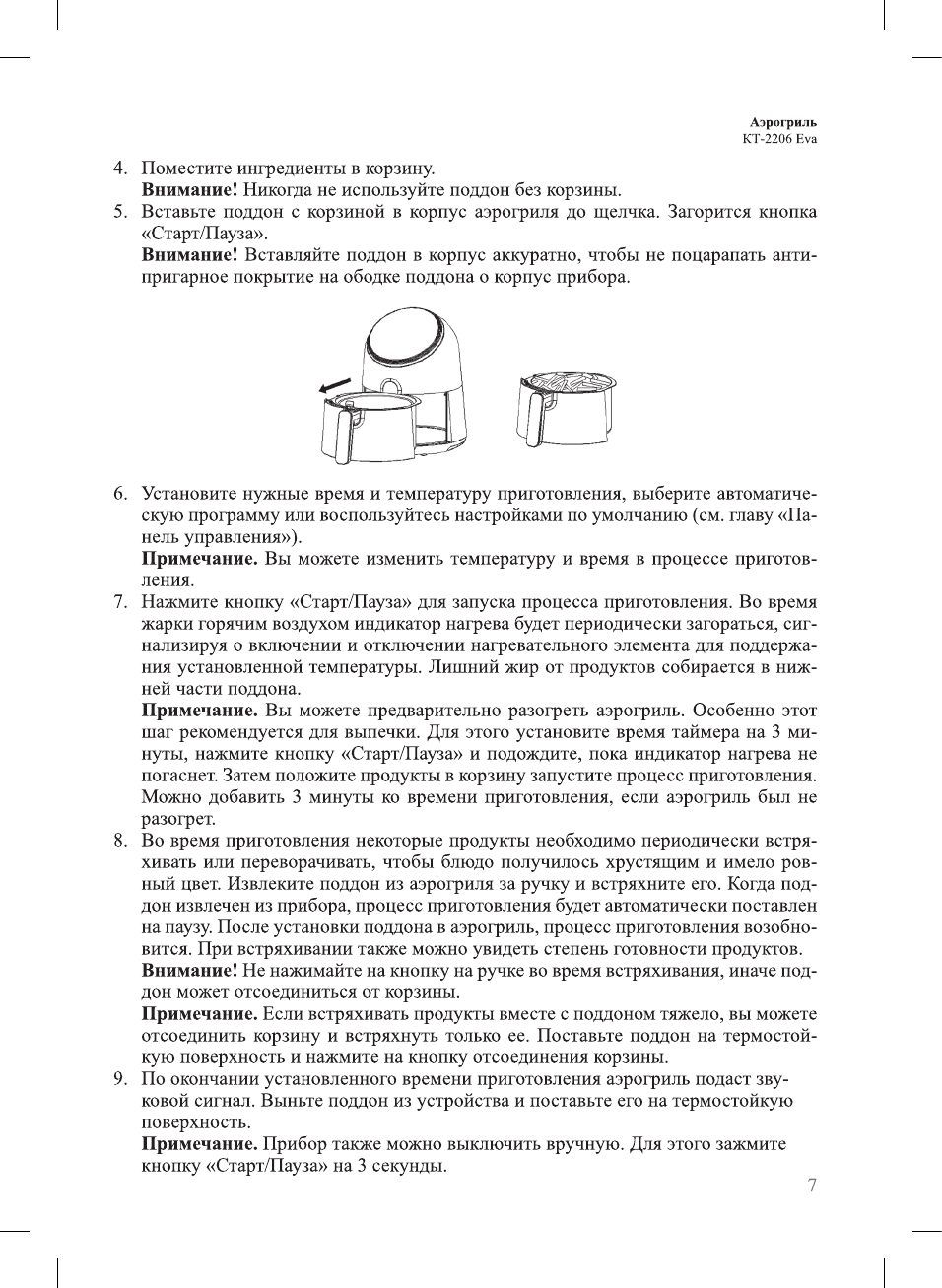 Аэрогриль
KT-2206 Eva

4. Поместите ингредиенты в корзину.
**Внимание!** Никогда не используйте поддон без корзины.
5. Вставьте поддон с корзиной в корпус аэрогриля до щелчка. Загорится кнопка «Старт/Пауза».
**Внимание!** Вставляйте поддон в корпус аккуратно, чтобы не поцарапать антипригарное покрытие на ободке поддона о корпус прибора.

6. Установите нужные время и температуру приготовления, выберите автоматическую программу или воспользуйтесь настройками по умолчанию (см. главу «Панель управления»).
**Примечание.** Вы можете изменить температуру и время в процессе приготовления.
7. Нажмите кнопку «Старт/Пауза» для запуска процесса приготовления. Во время жарки горячим воздухом индикатор нагрева будет периодически загораться, сигнализируя о включении и отключении нагревательного элемента для поддержания установленной температуры. Лишний жир от продуктов собирается в нижней части поддона.
**Примечание.** Вы можете предварительно разогреть аэрогриль. Особенно этот шаг рекомендуется для выпечки. Для этого установите время таймера на 3 минуты, нажмите кнопку «Старт/Пауза» и подождите, пока индикатор нагрева не погаснет. Затем положите продукты в корзину запустите процесс приготовления. Можно добавить 3 минуты ко времени приготовления, если аэрогриль был не разогрет.
8. Во время приготовления некоторые продукты необходимо периодически встряхивать или переворачивать, чтобы блюдо получилось хрустящим и имело ровный цвет. Извлеките поддон из аэрогриля за ручку и встряхните его. Когда поддон извлечен из прибора, процесс приготовления будет автоматически поставлен на паузу. После установки поддона в аэрогриль, процесс приготовления возобновится. При встряхивании также можно увидеть степень готовности продуктов.
**Внимание!** Не нажимайте на кнопку на ручке во время встряхивания, иначе поддон может отсоединиться от корзины.
**Примечание.** Если встряхивать продукты вместе с поддоном тяжело, вы можете отсоединить корзину и встряхнуть только ее. Поставьте поддон на термостойкую поверхность и нажмите на кнопку отсоединения корзины.
9. По окончании установленного времени приготовления аэрогриль подаст звуковой сигнал. Выньте поддон из устройства и поставьте его на термостойкую поверхность.
**Примечание.** Прибор также можно выключить вручную. Для этого зажмите кнопку «Старт/Пауза» на 3 секунды.

7